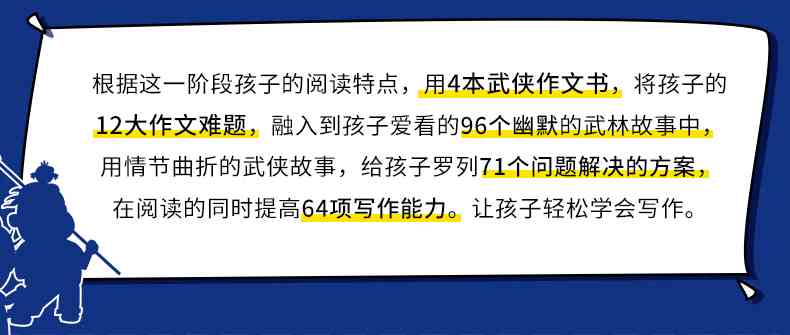 根据这一阶段孩子的阅读特点，用4本武侠作文书，将孩子的12大作文难题，融入到孩子爱看的96个幽默的武林故事中，用情节曲折的武侠故事，给孩子罗列71个问题解决的方案，在阅读的同时提高64项写作能力。让孩子轻松学会写作。